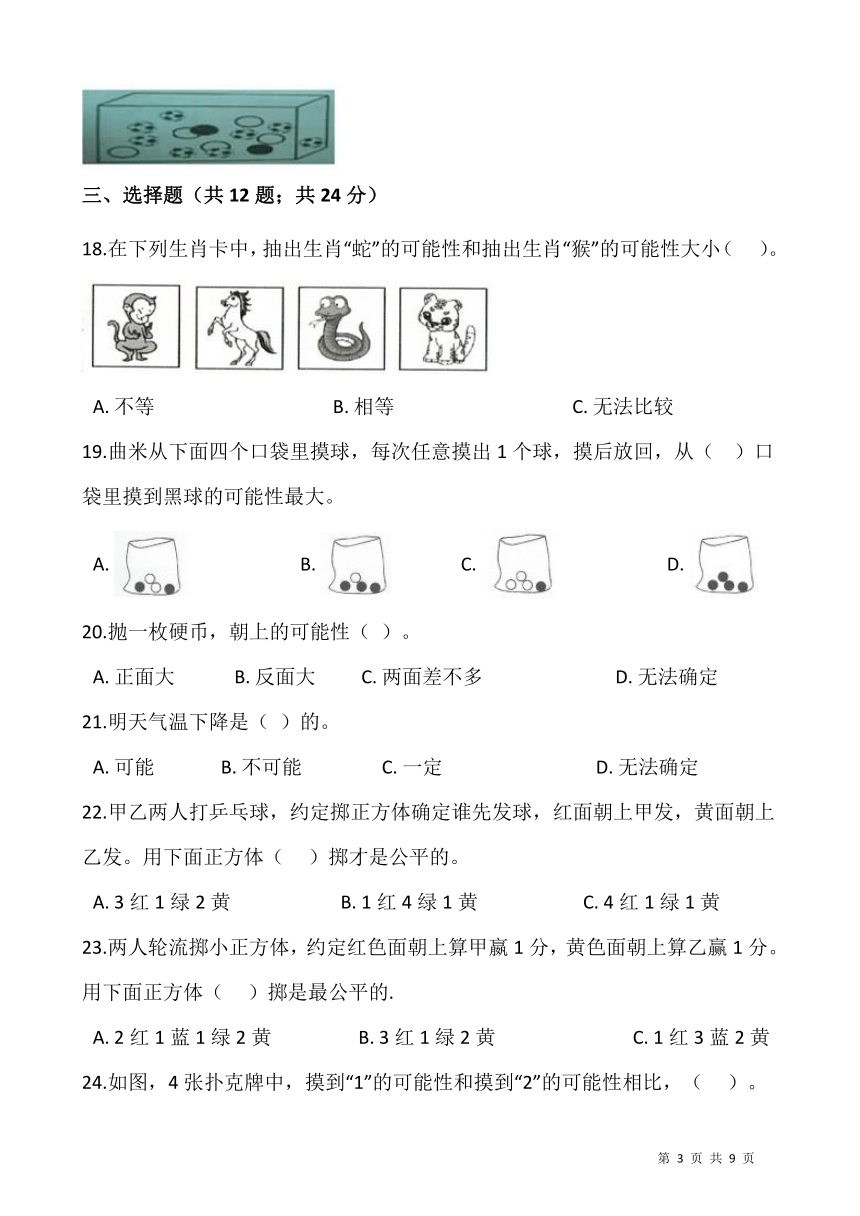 三、选择题（共 12 题；共 24 分）

18.在下列生肖卡中，抽出生肖“蛇”的可能性和抽出生肖“猴”的可能性大小（　）。

A. 不等　　B. 相等　　C. 无法比较

19.曲米从下面四个口袋里摸球，每次任意摸出 1 个球，摸后放回，从（　）口袋里摸到黑球的可能性最大。

A.　　B.　　C.　　D.

20.抛一枚硬币，朝上的可能性（ ）。

A. 正面大　　B. 反面大　　C. 两面差不多　　D. 无法确定

21.明天气温下降是（ ）的。

A. 可能　　B. 不可能　　C. 一定　　D. 无法确定

22.甲乙两人打乒乓球，约定掷正方体确定谁先发球，红面朝上甲发，黄面朝上乙发。用下面正方体（　）掷才是公平的。

A. 3 红 1 绿 2 黄　　B. 1 红 4 绿 1 黄　　C. 4 红 1 绿 1 黄

23.两人轮流掷小正方体，约定红色面朝上算甲赢 1 分，黄色面朝上算乙赢 1 分。用下面正方体（　）掷是最公平的.

A. 2 红 1 蓝 1 绿 2 黄　　B. 3 红 1 绿 2 黄　　C. 1 红 3 蓝 2 黄

24.如图，4 张扑克牌中，摸到“1”的可能性和摸到“2”的可能性相比，（　）。

第 3 页 共 9 页